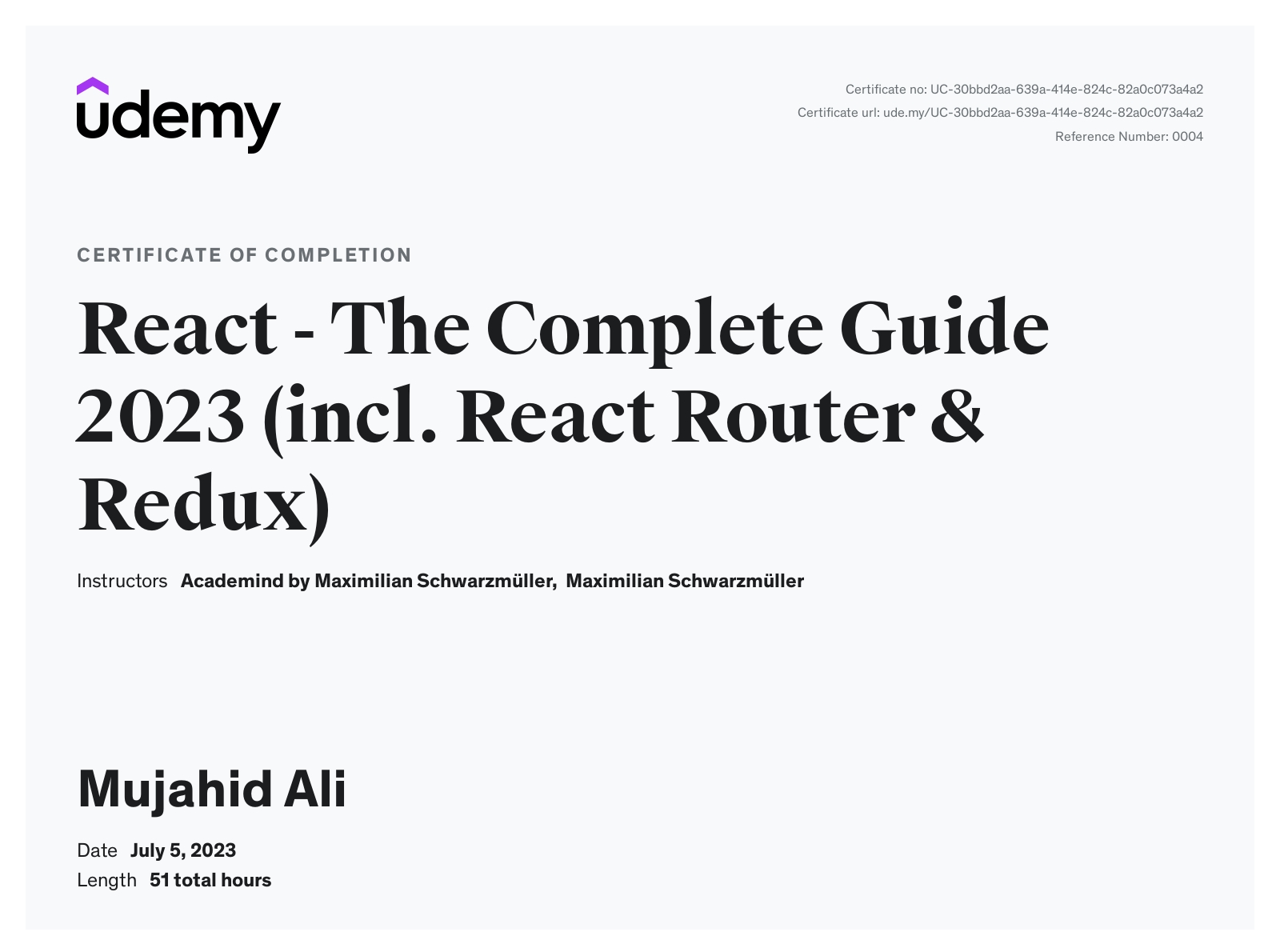 udemy

Certificate no: UC-30bbd2aa-639a-414e-824c-82a0c073a4a2
Certificate url: ude.my/UC-30bbd2aa-639a-414e-824c-82a0c073a4a2
Reference Number: 0004

CERTIFICATE OF COMPLETION

React - The Complete Guide 2023 (incl. React Router & Redux)

Instructors Academind by Maximilian Schwarzmüller, Maximilian Schwarzmüller

Mujahid Ali

Date July 5, 2023
Length 51 total hours